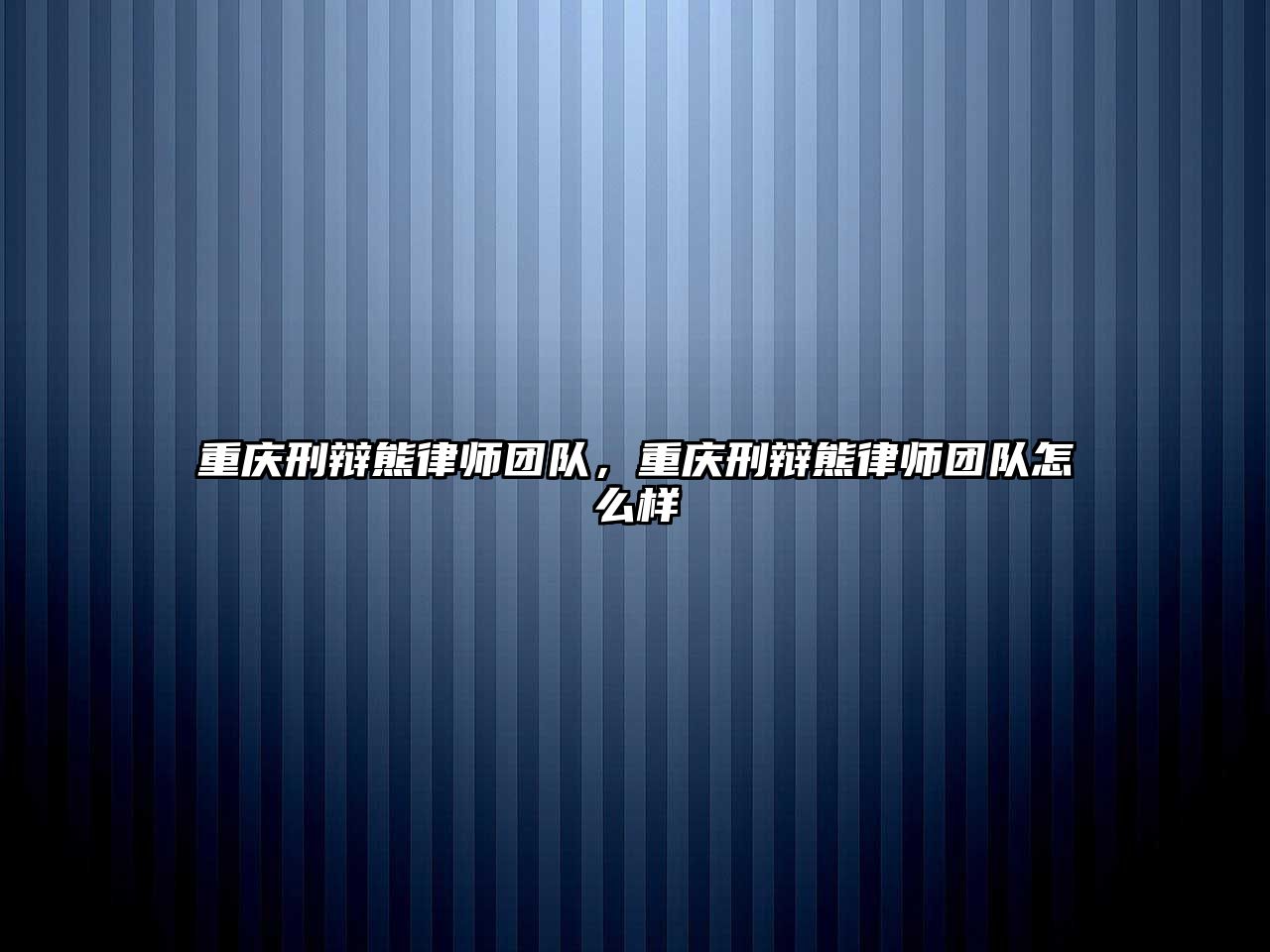 重庆刑辩熊律师团队，重庆刑辩熊律师团队怎么样